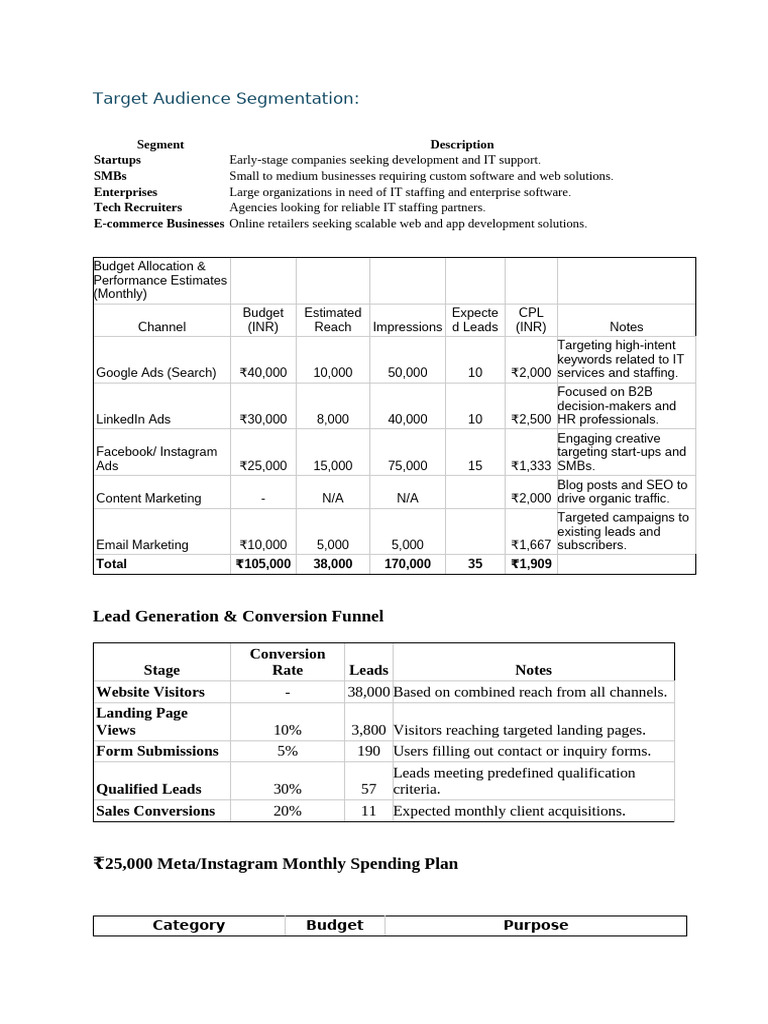 Target Audience Segmentation:

| Segment | Description |
|---|---|
| Startups | Early-stage companies seeking development and IT support. |
| SMBs | Small to medium businesses requiring custom software and web solutions. |
| Enterprises | Large organizations in need of IT staffing and enterprise software. |
| Tech Recruiters | Agencies looking for reliable IT staffing partners. |
| E-commerce Businesses | Online retailers seeking scalable web and app development solutions. |

| Budget Allocation & Performance Estimates (Monthly) | | | | | | |
|---|---|---|---|---|---|---|
| Channel | Budget (INR) | Estimated Reach | Impressions | Expected Leads | CPL (INR) | Notes |
| Google Ads (Search) | ₹40,000 | 10,000 | 50,000 | 10 | ₹2,000 | Targeting high-intent keywords related to IT services and staffing. |
| LinkedIn Ads | ₹30,000 | 8,000 | 40,000 | 10 | ₹2,500 | Focused on B2B decision-makers and HR professionals. |
| Facebook/ Instagram Ads | ₹25,000 | 15,000 | 75,000 | 15 | ₹1,333 | Engaging creative targeting start-ups and SMBs. |
| Content Marketing | - | N/A | N/A | | ₹2,000 | Blog posts and SEO to drive organic traffic. |
| Email Marketing | ₹10,000 | 5,000 | 5,000 | | ₹1,667 | Targeted campaigns to existing leads and subscribers. |
| Total | ₹105,000 | 38,000 | 170,000 | 35 | ₹1,909 | |

Lead Generation & Conversion Funnel

| Stage | Conversion Rate | Leads | Notes |
|---|---|---|---|
| Website Visitors | - | 38,000 | Based on combined reach from all channels. |
| Landing Page Views | 10% | 3,800 | Visitors reaching targeted landing pages. |
| Form Submissions | 5% | 190 | Users filling out contact or inquiry forms. |
| Qualified Leads | 30% | 57 | Leads meeting predefined qualification criteria. |
| Sales Conversions | 20% | 11 | Expected monthly client acquisitions. |

₹25,000 Meta/Instagram Monthly Spending Plan

| Category | Budget | Purpose |
|---|---|---|